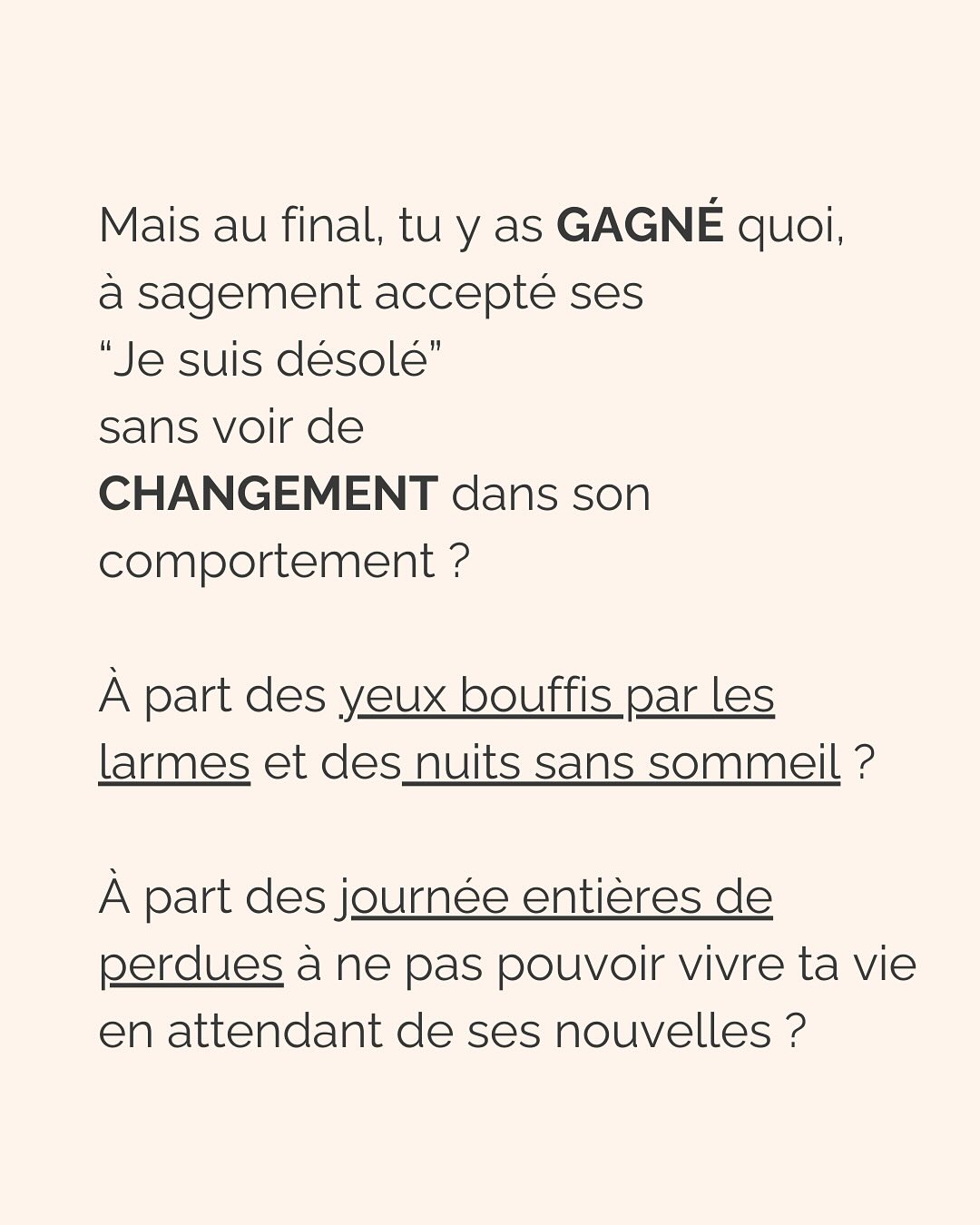 Mais au final, tu y as GAGNÉ quoi, à sagement accepté ses "Je suis désolé" sans voir de CHANGEMENT dans son comportement ?

À part des yeux bouffis par les larmes et des nuits sans sommeil ?

À part des journée entières de perdues à ne pas pouvoir vivre ta vie en attendant de ses nouvelles ?